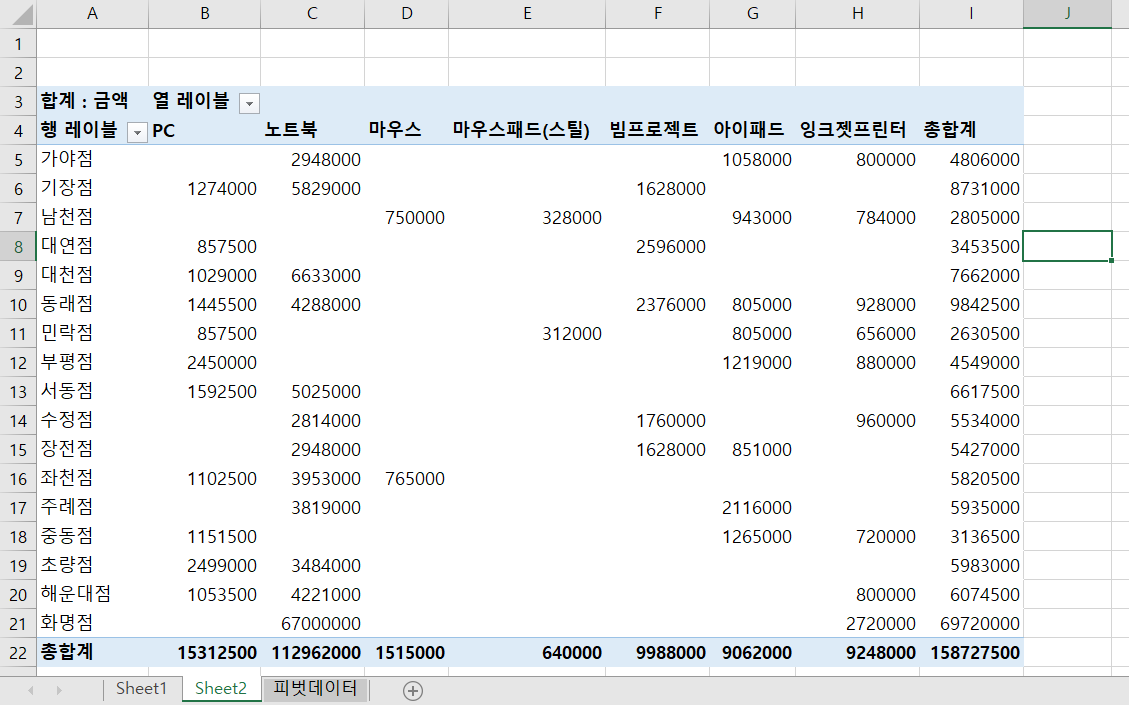 | | A | B | C | D | E | F | G | H | I | J |
|---|---|---|---|---|---|---|---|---|---|---|
| 1 | | | | | | | | | | |
| 2 | | | | | | | | | | |
| 3 | 합계 : 금액 | 열 레이블 | | | | | | | | |
| 4 | 행 레이블 | PC | 노트북 | 마우스 | 마우스패드(스틸) | 빔프로젝트 | 아이패드 | 잉크젯프린터 | 총합계 | |
| 5 | 가야점 | | 2948000 | | | | 1058000 | 800000 | 4806000 | |
| 6 | 기장점 | 1274000 | 5829000 | | | 1628000 | | | 8731000 | |
| 7 | 남천점 | | | 750000 | 328000 | | 943000 | 784000 | 2805000 | |
| 8 | 대연점 | 857500 | | | | 2596000 | | | 3453500 | |
| 9 | 대천점 | 1029000 | 6633000 | | | | | | 7662000 | |
| 10 | 동래점 | 1445500 | 4288000 | | | 2376000 | 805000 | 928000 | 9842500 | |
| 11 | 민락점 | 857500 | | | 312000 | | 805000 | 656000 | 2630500 | |
| 12 | 부평점 | 2450000 | | | | | 1219000 | 880000 | 4549000 | |
| 13 | 서동점 | 1592500 | 5025000 | | | | | | 6617500 | |
| 14 | 수정점 | | 2814000 | | | 1760000 | | 960000 | 5534000 | |
| 15 | 장전점 | | 2948000 | | | 1628000 | 851000 | | 5427000 | |
| 16 | 좌천점 | 1102500 | 3953000 | 765000 | | | | | 5820500 | |
| 17 | 주례점 | | 3819000 | | | | 2116000 | | 5935000 | |
| 18 | 중동점 | 1151500 | | | | | 1265000 | 720000 | 3136500 | |
| 19 | 초량점 | 2499000 | 3484000 | | | | | | 5983000 | |
| 20 | 해운대점 | 1053500 | 4221000 | | | | | 800000 | 6074500 | |
| 21 | 화명점 | | 67000000 | | | | | 2720000 | 69720000 | |
| 22 | 총합계 | 15312500 | 112962000 | 1515000 | 640000 | 9988000 | 9062000 | 9248000 | 158727500 | |

Sheet1 Sheet2 피벗데이터